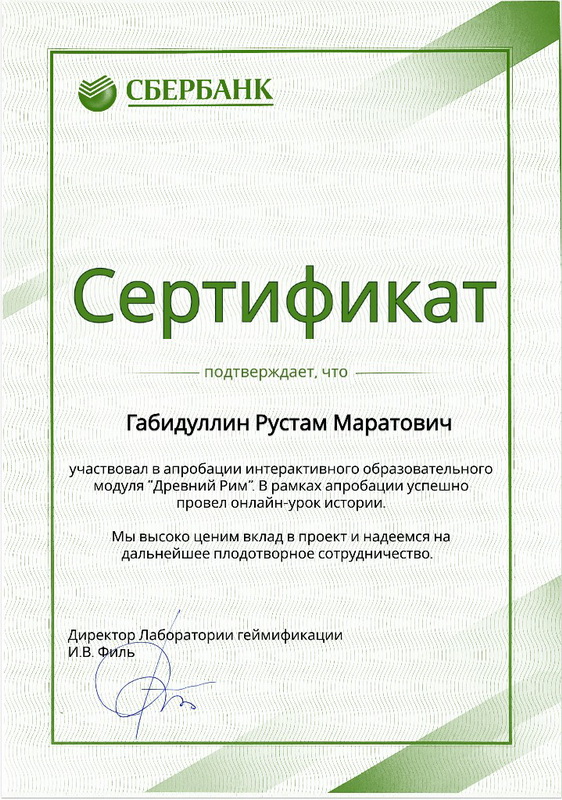 СБЕРБАНК

Сертификат

подтверждает, что

Габидуллин Рустам Маратович

участвовал в апробации интерактивного образовательного модуля "Древний Рим". В рамках апробации успешно провел онлайн-урок истории.

Мы высоко ценим вклад в проект и надеемся на дальнейшее плодотворное сотрудничество.

Директор Лаборатории геймификации
И.В. Филь